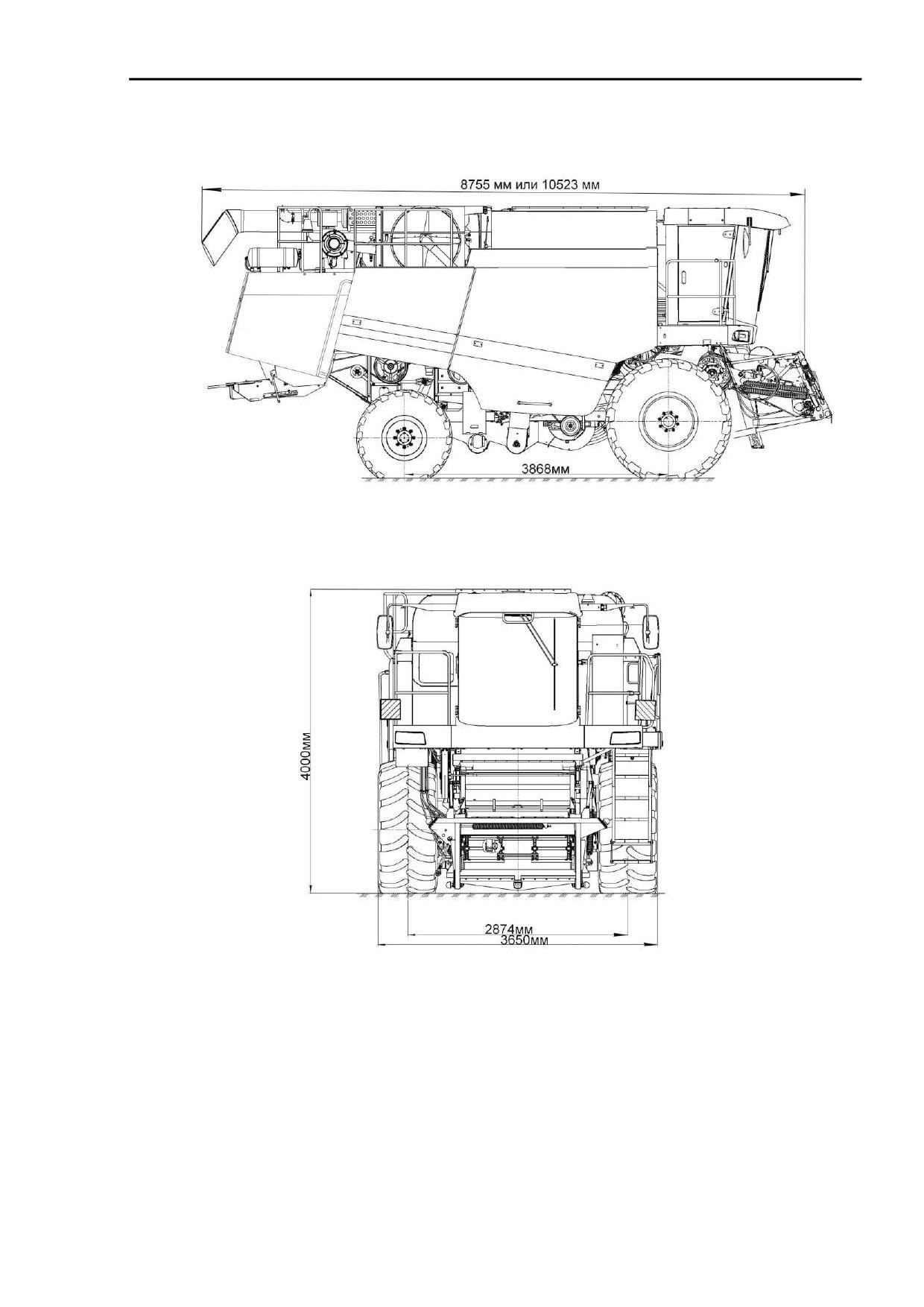 8755 мм или 10523 мм

3868мм

4000мм

2874мм
3650мм